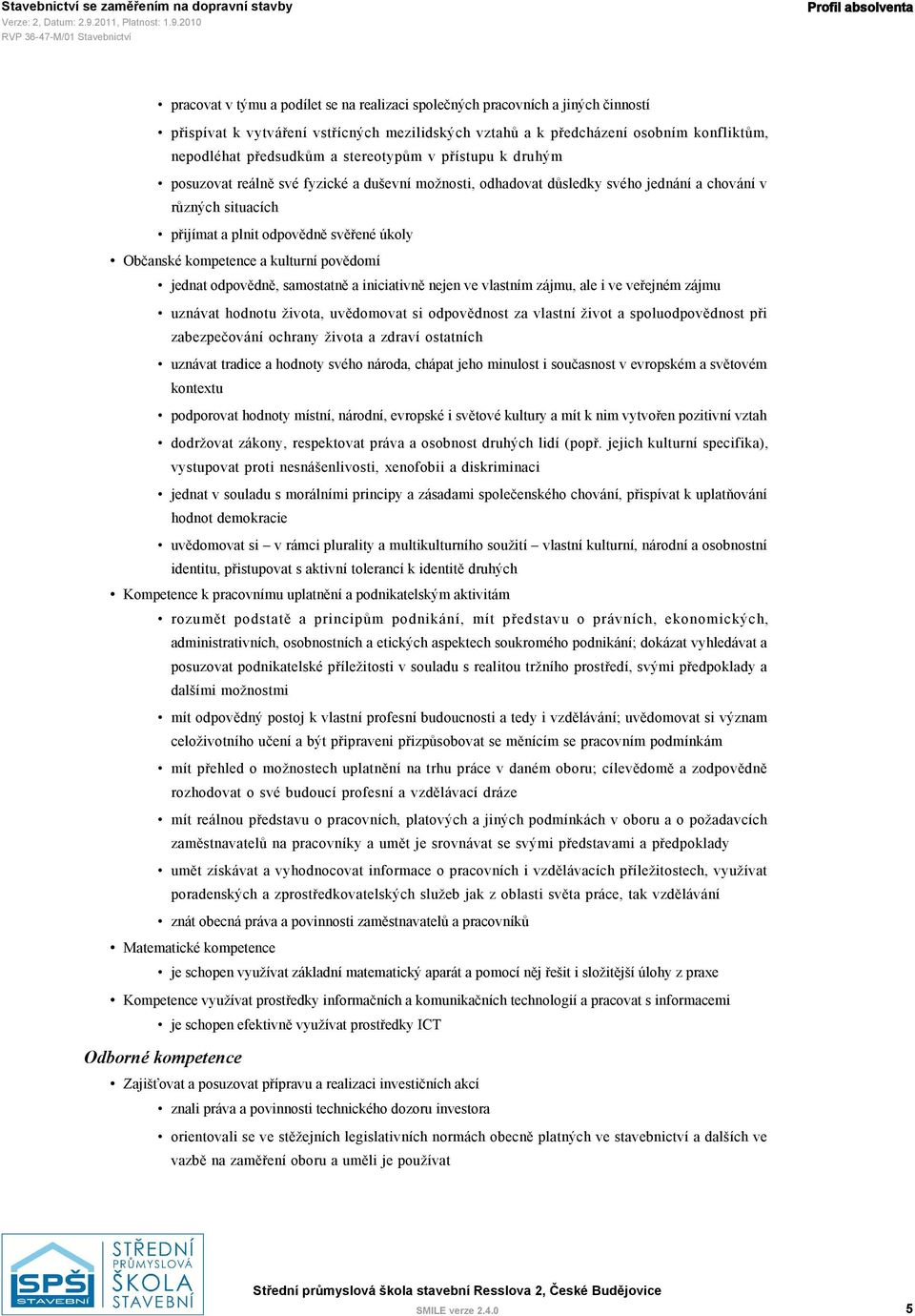 Stavebnictví se zaměřením na dopravní stavby
Verze: 2, Datum: 2.9.2011, Platnost: 1.9.2010
RVP 36-47-M/01 Stavebnictví

Profil absolventa

• pracovat v týmu a podílet se na realizaci společných pracovních a jiných činností
• přispívat k vytváření vstřícných mezilidských vztahů a k předcházení osobním konfliktům, nepodléhat předsudkům a stereotypům v přístupu k druhým
• posuzovat reálně své fyzické a duševní možnosti, odhadovat důsledky svého jednání a chování v různých situacích
• přijímat a plnit odpovědně svěřené úkoly

• Občanské kompetence a kulturní povědomí
• jednat odpovědně, samostatně a iniciativně nejen ve vlastním zájmu, ale i ve veřejném zájmu
• uznávat hodnotu života, uvědomovat si odpovědnost za vlastní život a spoluodpovědnost při zabezpečování ochrany života a zdraví ostatních
• uznávat tradice a hodnoty svého národa, chápat jeho minulost i současnost v evropském a světovém kontextu
• podporovat hodnoty místní, národní, evropské i světové kultury a mít k nim vytvořen pozitivní vztah
• dodržovat zákony, respektovat práva a osobnost druhých lidí (popř. jejich kulturní specifika), vystupovat proti nesnášenlivosti, xenofobii a diskriminaci
• jednat v souladu s morálními principy a zásadami společenského chování, přispívat k uplatňování hodnot demokracie
• uvědomovat si – v rámci plurality a multikulturního soužití – vlastní kulturní, národní a osobnostní identitu, přistupovat s aktivní tolerancí k identitě druhých

• Kompetence k pracovnímu uplatnění a podnikatelským aktivitám
• rozumět podstatě a principům podnikání, mít představu o právních, ekonomických, administrativních, osobnostních a etických aspektech soukromého podnikání; dokázat vyhledávat a posuzovat podnikatelské příležitosti v souladu s realitou tržního prostředí, svými předpoklady a dalšími možnostmi
• mít odpovědný postoj k vlastní profesní budoucnosti a tedy i vzdělávání; uvědomovat si význam celoživotního učení a být připraveni přizpůsobovat se měnícím se pracovním podmínkám
• mít přehled o možnostech uplatnění na trhu práce v daném oboru; cílevědomě a zodpovědně rozhodovat o své budoucí profesní a vzdělávací dráze
• mít reálnou představu o pracovních, platových a jiných podmínkách v oboru a o požadavcích zaměstnavatelů na pracovníky a umět je srovnávat se svými představami a předpoklady
• umět získávat a vyhodnocovat informace o pracovních i vzdělávacích příležitostech, využívat poradenských a zprostředkovatelských služeb jak z oblasti světa práce, tak vzdělávání
• znát obecná práva a povinnosti zaměstnavatelů a pracovníků

• Matematické kompetence
• je schopen využívat základní matematický aparát a pomocí něj řešit i složitější úlohy z praxe

• Kompetence využívat prostředky informačních a komunikačních technologií a pracovat s informacemi
• je schopen efektivně využívat prostředky ICT

Odborné kompetence

• Zajišťovat a posuzovat přípravu a realizaci investičních akcí
• znali práva a povinnosti technického dozoru investora
• orientovali se ve stěžejních legislativních normách obecně platných ve stavebnictví a dalších ve vazbě na zaměření oboru a uměli je používat

SPŠ STAVEBNÍ
STŘEDNÍ PRŮMYSLOVÁ ŠKOLA STAVEBNÍ

Střední průmyslová škola stavební Resslova 2, České Budějovice
SMILE verze 2.4.0
5